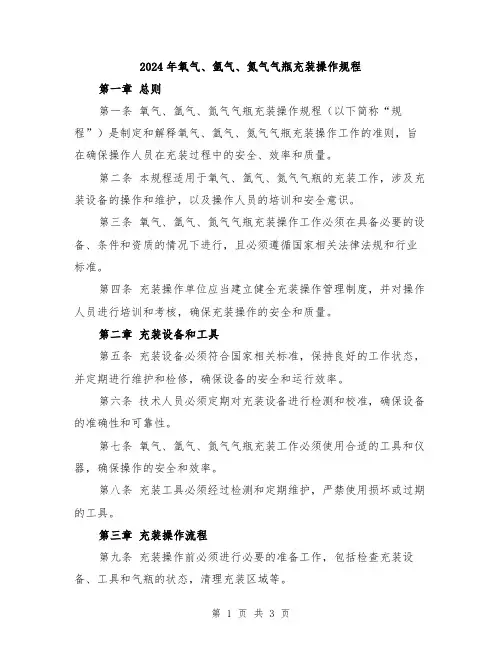 2024年氧气、氩气、氮气气瓶充装操作规程

第一章 总则

第一条 氧气、氩气、氮气气瓶充装操作规程（以下简称“规程”）是制定和解释氧气、氩气、氮气气瓶充装操作工作的准则，旨在确保操作人员在充装过程中的安全、效率和质量。

第二条 本规程适用于氧气、氩气、氮气气瓶的充装工作，涉及充装设备的操作和维护，以及操作人员的培训和安全意识。

第三条 氧气、氩气、氮气气瓶充装操作工作必须在具备必要的设备、条件和资质的情况下进行，且必须遵循国家相关法律法规和行业标准。

第四条 充装操作单位应当建立健全充装操作管理制度，并对操作人员进行培训和考核，确保充装操作的安全和质量。

第二章 充装设备和工具

第五条 充装设备必须符合国家相关标准，保持良好的工作状态，并定期进行维护和检修，确保设备的安全和运行效率。

第六条 技术人员必须定期对充装设备进行检测和校准，确保设备的准确性和可靠性。

第七条 氧气、氩气、氮气气瓶充装工作必须使用合适的工具和仪器，确保操作的安全和效率。

第八条 充装工具必须经过检测和定期维护，严禁使用损坏或过期的工具。

第三章 充装操作流程

第九条 充装操作前必须进行必要的准备工作，包括检查充装设备、工具和气瓶的状态，清理充装区域等。

第 1 页 共 3 页